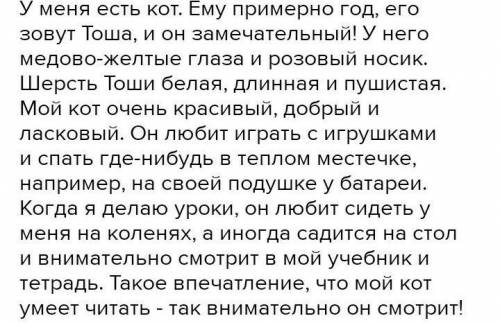 У меня есть кот. Ему примерно год, его зовут Тоша, и он замечательный! У него медово-желтые глаза и розовый носик. Шерсть Тоши белая, длинная и пушистая. Мой кот очень красивый, добрый и ласковый. Он любит играть с игрушками и спать где-нибудь в теплом местечке, например, на своей подушке у батареи. Когда я делаю уроки, он любит сидеть у меня на коленях, а иногда садится на стол и внимательно смотрит в мой учебник и тетрадь. Такое впечатление, что мой кот умеет читать - так внимательно он смотрит!